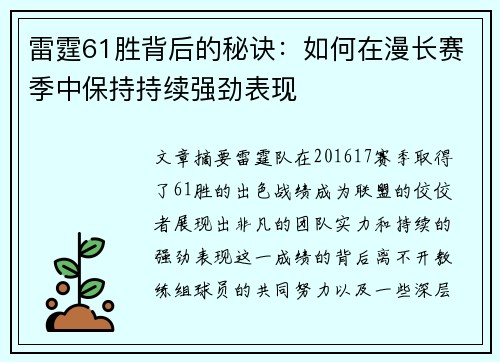 雷霆61胜背后的秘诀：如何在漫长赛季中保持持续强劲表现

文章摘要雷霆队在201617赛季取得了61胜的出色战绩成为联盟的佼佼者展现出非凡的团队实力和持续的强劲表现这一成绩的背后离不开教练组球员的共同努力以及一些深层